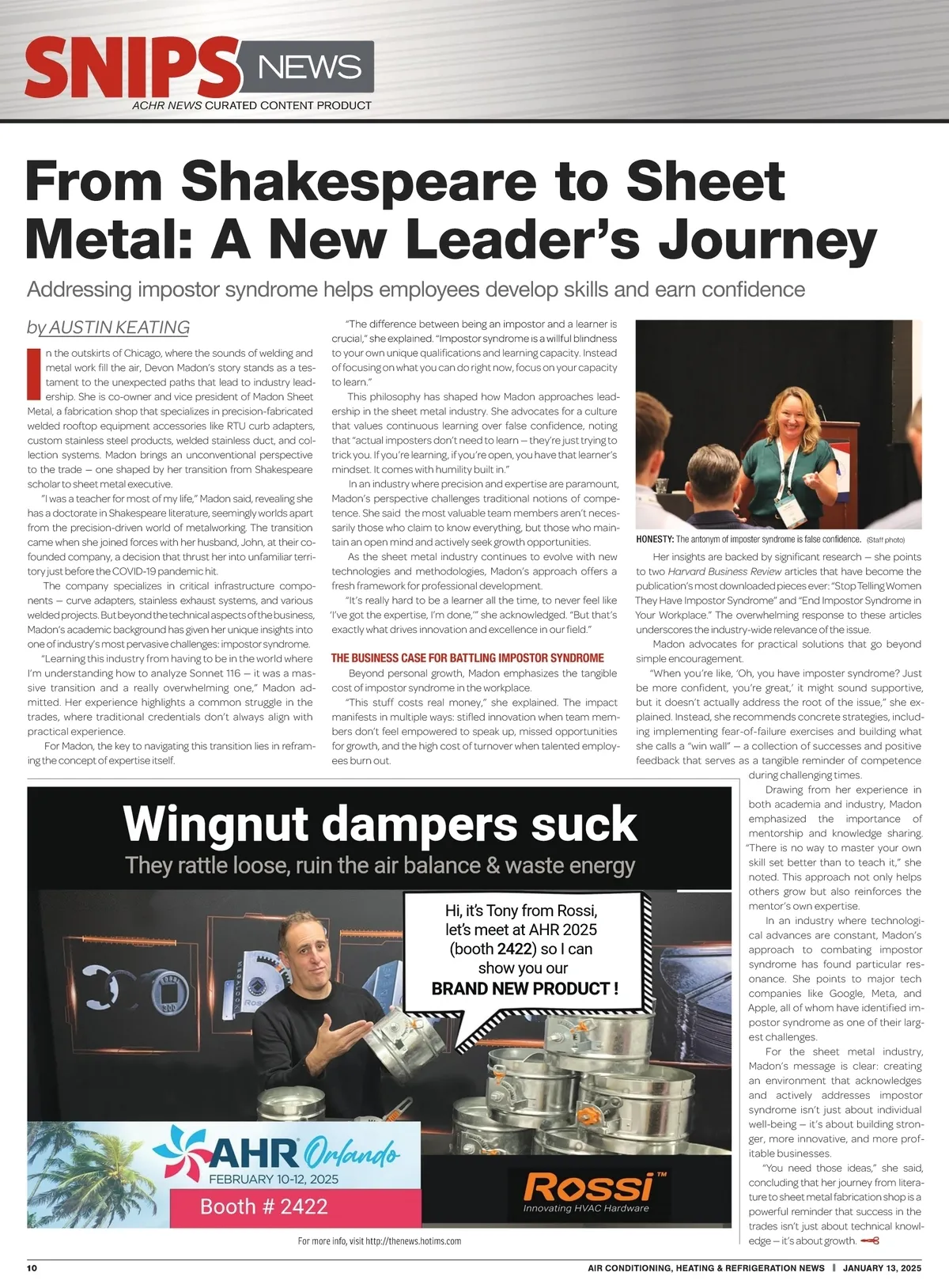 SNIPS NEWS
ACHR NEWS CURATED CONTENT PRODUCT

From Shakespeare to Sheet Metal: A New Leader's Journey

Addressing impostor syndrome helps employees develop skills and earn confidence

by AUSTIN KEATING

In the outskirts of Chicago, where the sounds of welding and metal work fill the air, Devon Madon's story stands as a testament to the unexpected paths that lead to industry leadership. She is co-owner and vice president of Madon Sheet Metal, a fabrication shop that specializes in precision-fabricated welded rooftop equipment accessories like RTU curb adapters, custom stainless steel products, welded stainless duct, and collection systems. Madon brings an unconventional perspective to the trade — one shaped by her transition from Shakespeare scholar to sheet metal executive.

"I was a teacher for most of my life," Madon said, revealing she has a doctorate in Shakespeare literature, seemingly worlds apart from the precision-driven world of metalworking. The transition came when she joined forces with her husband, John, at their co-founded company, a decision that thrust her into unfamiliar territory just before the COVID-19 pandemic hit.

The company specializes in critical infrastructure components — curve adapters, stainless exhaust systems, and various welded projects. But beyond the technical aspects of the business, Madon's academic background has given her unique insights into one of industry's most pervasive challenges: impostor syndrome.

"Learning this industry from having to be in the world where I'm understanding how to analyze Sonnet 116 — it was a massive transition and a really overwhelming one," Madon admitted. Her experience highlights a common struggle in the trades, where traditional credentials don't always align with practical experience.

For Madon, the key to navigating this transition lies in reframing the concept of expertise itself.

"The difference between being an impostor and a learner is crucial," she explained. "Impostor syndrome is a willful blindness to your own unique qualifications and learning capacity. Instead of focusing on what you can do right now, focus on your capacity to learn."

This philosophy has shaped how Madon approaches leadership in the sheet metal industry. She advocates for a culture that values continuous learning over false confidence, noting that "actual imposters don't need to learn — they're just trying to trick you. If you're learning, if you're open, you have that learner's mindset. It comes with humility built in."

In an industry where precision and expertise are paramount, Madon's perspective challenges traditional notions of competence. She said the most valuable team members aren't necessarily those who claim to know everything, but those who maintain an open mind and actively seek growth opportunities.

As the sheet metal industry continues to evolve with new technologies and methodologies, Madon's approach offers a fresh framework for professional development.

"It's really hard to be a learner all the time, to never feel like 'I've got the expertise, I'm done,'" she acknowledged. "But that's exactly what drives innovation and excellence in our field."

THE BUSINESS CASE FOR BATTLING IMPOSTOR SYNDROME

Beyond personal growth, Madon emphasizes the tangible cost of impostor syndrome in the workplace.

"This stuff costs real money," she explained. The impact manifests in multiple ways: stifled innovation when team members don't feel empowered to speak up, missed opportunities for growth, and the high cost of turnover when talented employees burn out.

HONESTY: The antonym of imposter syndrome is false confidence. (Staff photo)

Her insights are backed by significant research — she points to two Harvard Business Review articles that have become the publication's most downloaded pieces ever: "Stop Telling Women They Have Impostor Syndrome" and "End Impostor Syndrome in Your Workplace." The overwhelming response to these articles underscores the industry-wide relevance of the issue.

Madon advocates for practical solutions that go beyond simple encouragement.

"When you're like, 'Oh, you have imposter syndrome? Just be more confident, you're great,' it might sound supportive, but it doesn't actually address the root of the issue," she explained. Instead, she recommends concrete strategies, including implementing fear-of-failure exercises and building what she calls a "win wall" — a collection of successes and positive feedback that serves as a tangible reminder of competence during challenging times.

Drawing from her experience in both academia and industry, Madon emphasized the importance of mentorship and knowledge sharing. "There is no way to master your own skill set better than to teach it," she noted. This approach not only helps others grow but also reinforces the mentor's own expertise.

In an industry where technological advances are constant, Madon's approach to combating impostor syndrome has found particular resonance. She points to major tech companies like Google, Meta, and Apple, all of whom have identified impostor syndrome as one of their largest challenges.

For the sheet metal industry, Madon's message is clear: creating an environment that acknowledges and actively addresses impostor syndrome isn't just about individual well-being — it's about building stronger, more innovative, and more profitable businesses.

"You need those ideas," she said, concluding that her journey from literature to sheet metal fabrication shop is a powerful reminder that success in the trades isn't just about technical knowledge — it's about growth.

Wingnut dampers suck
They rattle loose, ruin the air balance & waste energy
Hi, it's Tony from Rossi, let's meet at AHR 2025 (booth 2422) so I can show you our BRAND NEW PRODUCT !
AHR Orlando
FEBRUARY 10-12, 2025
Booth # 2422
Rossi™
Innovating HVAC Hardware
For more info, visit http://thenews.hotims.com

10
AIR CONDITIONING, HEATING & REFRIGERATION NEWS | JANUARY 13, 2025